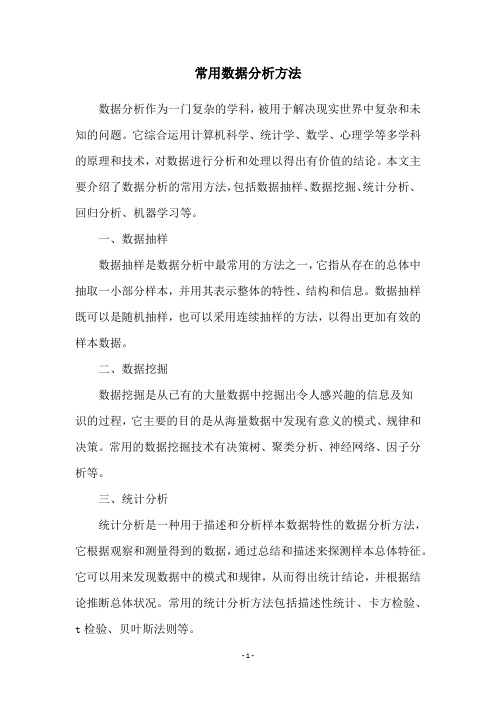 常用数据分析方法

数据分析作为一门复杂的学科，被用于解决现实世界中复杂和未知的问题。它综合运用计算机科学、统计学、数学、心理学等多学科的原理和技术，对数据进行分析和处理以得出有价值的结论。本文主要介绍了数据分析的常用方法，包括数据抽样、数据挖掘、统计分析、回归分析、机器学习等。

一、数据抽样

数据抽样是数据分析中最常用的方法之一，它指从存在的总体中抽取一小部分样本，并用其表示整体的特性、结构和信息。数据抽样既可以是随机抽样，也可以采用连续抽样的方法，以得出更加有效的样本数据。

二、数据挖掘

数据挖掘是从已有的大量数据中挖掘出令人感兴趣的信息及知识的过程，它主要的目的是从海量数据中发现有意义的模式、规律和决策。常用的数据挖掘技术有决策树、聚类分析、神经网络、因子分析等。

三、统计分析

统计分析是一种用于描述和分析样本数据特性的数据分析方法，它根据观察和测量得到的数据，通过总结和描述来探测样本总体特征。它可以用来发现数据中的模式和规律，从而得出统计结论，并根据结论推断总体状况。常用的统计分析方法包括描述性统计、卡方检验、t 检验、贝叶斯法则等。

- 1 -